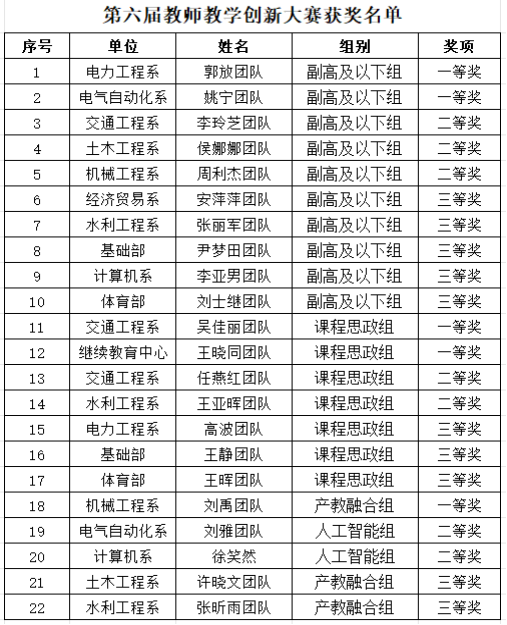 第六届教师教学创新大赛获奖名单

| 序号 | 单位 | 姓名 | 组别 | 奖项 |
|---|---|---|---|---|
| 1 | 电力工程系 | 郭放团队 | 副高及以下组 | 一等奖 |
| 2 | 电气自动化系 | 姚宁团队 | 副高及以下组 | 一等奖 |
| 3 | 交通工程系 | 李玲芝团队 | 副高及以下组 | 二等奖 |
| 4 | 土木工程系 | 侯娜娜团队 | 副高及以下组 | 二等奖 |
| 5 | 机械工程系 | 周利杰团队 | 副高及以下组 | 二等奖 |
| 6 | 经济贸易系 | 安萍萍团队 | 副高及以下组 | 三等奖 |
| 7 | 水利工程系 | 张丽军团队 | 副高及以下组 | 三等奖 |
| 8 | 基础部 | 尹梦田团队 | 副高及以下组 | 三等奖 |
| 9 | 计算机系 | 李亚男团队 | 副高及以下组 | 三等奖 |
| 10 | 体育部 | 刘士继团队 | 副高及以下组 | 三等奖 |
| 11 | 交通工程系 | 吴佳丽团队 | 课程思政组 | 一等奖 |
| 12 | 继续教育中心 | 王晓同团队 | 课程思政组 | 一等奖 |
| 13 | 交通工程系 | 任燕红团队 | 课程思政组 | 二等奖 |
| 14 | 水利工程系 | 王亚晖团队 | 课程思政组 | 二等奖 |
| 15 | 电力工程系 | 高波团队 | 课程思政组 | 三等奖 |
| 16 | 基础部 | 王静团队 | 课程思政组 | 三等奖 |
| 17 | 体育部 | 王晖团队 | 课程思政组 | 三等奖 |
| 18 | 机械工程系 | 刘禹团队 | 产教融合组 | 一等奖 |
| 19 | 电气自动化系 | 刘雅团队 | 人工智能组 | 二等奖 |
| 20 | 计算机系 | 徐笑然 | 人工智能组 | 二等奖 |
| 21 | 土木工程系 | 许晓文团队 | 产教融合组 | 三等奖 |
| 22 | 水利工程系 | 张昕雨团队 | 产教融合组 | 三等奖 |